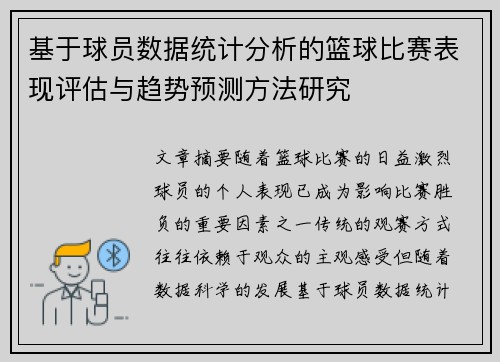 基于球员数据统计分析的篮球比赛表现评估与趋势预测方法研究

文章摘要随着篮球比赛的日益激烈球员的个人表现已成为影响比赛胜负的重要因素之一传统的观赛方式往往依赖于观众的主观感受但随着数据科学的发展基于球员数据统计